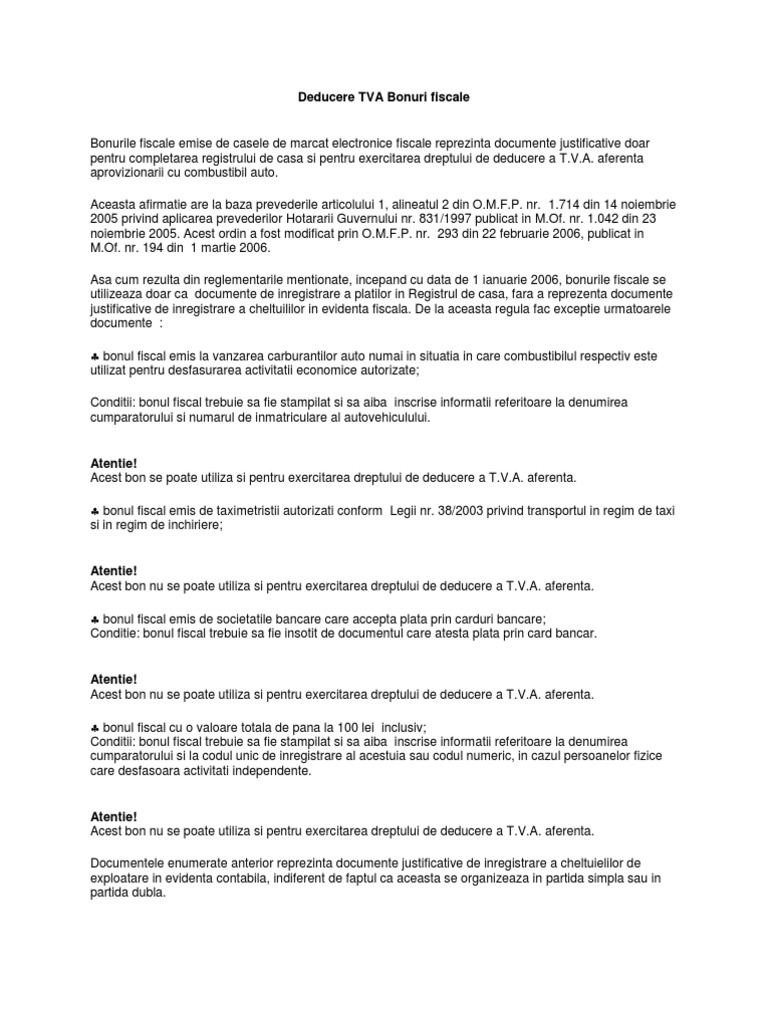 Deducere TVA Bonuri fiscale

Bonurile fiscale emise de casele de marcat electronice fiscale reprezinta documente justificative doar pentru completarea registrului de casa si pentru exercitarea dreptului de deducere a T.V.A. aferenta aprovizionarii cu combustibil auto.

Aceasta afirmatie are la baza prevederile articolului 1, alineatul 2 din O.M.F.P. nr. 1.714 din 14 noiembrie 2005 privind aplicarea prevederilor Hotararii Guvernului nr. 831/1997 publicat in M.Of. nr. 1.042 din 23 noiembrie 2005. Acest ordin a fost modificat prin O.M.F.P. nr. 293 din 22 februarie 2006, publicat in M.Of. nr. 194 din 1 martie 2006.

Asa cum rezulta din reglementarile mentionate, incepand cu data de 1 ianuarie 2006, bonurile fiscale se utilizeaza doar ca documente de inregistrare a platilor in Registrul de casa, fara a reprezenta documente justificative de inregistrare a cheltuililor in evidenta fiscala. De la aceasta regula fac exceptie urmatoarele documente :

♣ bonul fiscal emis la vanzarea carburantilor auto numai in situatia in care combustibilul respectiv este utilizat pentru desfasurarea activitatii economice autorizate;

Conditii: bonul fiscal trebuie sa fie stampilat si sa aiba inscrise informatii referitoare la denumirea cumparatorului si numarul de inmatriculare al autovehiculului.

Atentie!
Acest bon se poate utiliza si pentru exercitarea dreptului de deducere a T.V.A. aferenta.

♣ bonul fiscal emis de taximetristii autorizati conform Legii nr. 38/2003 privind transportul in regim de taxi si in regim de inchiriere;

Atentie!
Acest bon nu se poate utiliza si pentru exercitarea dreptului de deducere a T.V.A. aferenta.

♣ bonul fiscal emis de societatile bancare care accepta plata prin carduri bancare;
Conditie: bonul fiscal trebuie sa fie insotit de documentul care atesta plata prin card bancar.

Atentie!
Acest bon nu se poate utiliza si pentru exercitarea dreptului de deducere a T.V.A. aferenta.

♣ bonul fiscal cu o valoare totala de pana la 100 lei inclusiv;
Conditii: bonul fiscal trebuie sa fie stampilat si sa aiba inscrise informatii referitoare la denumirea cumparatorului si la codul unic de inregistrare al acestuia sau codul numeric, in cazul persoanelor fizice care desfasoara activitati independente.

Atentie!
Acest bon nu se poate utiliza si pentru exercitarea dreptului de deducere a T.V.A. aferenta.

Documentele enumerate anterior reprezinta documente justificative de inregistrare a cheltuielilor de exploatare in evidenta contabila, indiferent de faptul ca aceasta se organizeaza in partida simpla sau in partida dubla.